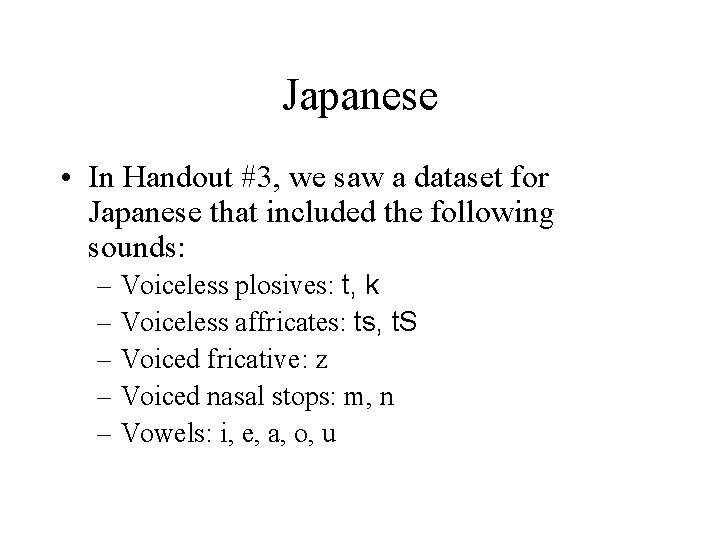 Japanese

• In Handout #3, we saw a dataset for Japanese that included the following sounds:
– Voiceless plosives: t, k
– Voiceless affricates: ts, tS
– Voiced fricative: z
– Voiced nasal stops: m, n
– Vowels: i, e, a, o, u